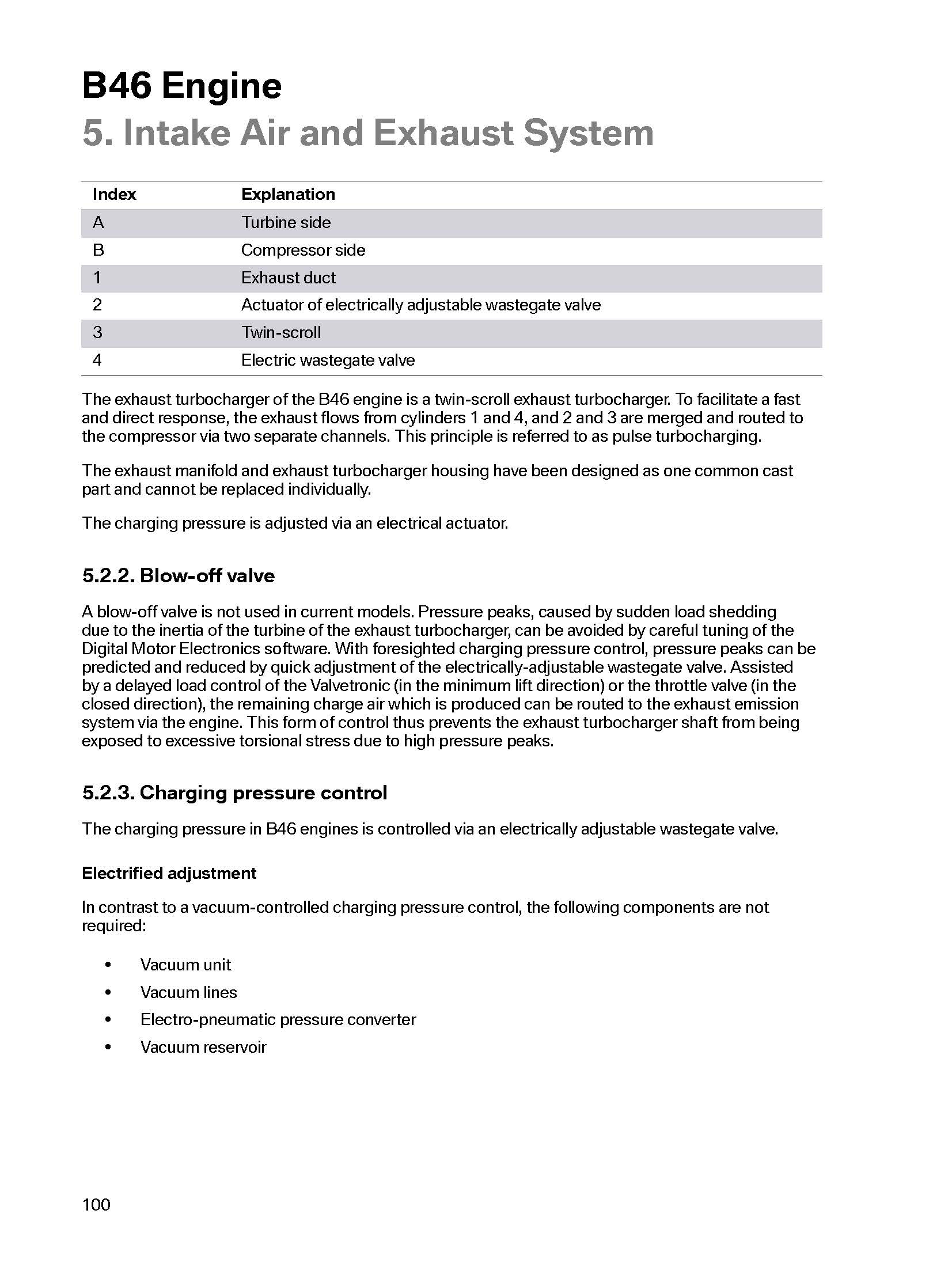 B46 Engine
5. Intake Air and Exhaust System

| Index | Explanation |
|---|---|
| A | Turbine side |
| B | Compressor side |
| 1 | Exhaust duct |
| 2 | Actuator of electrically adjustable wastegate valve |
| 3 | Twin-scroll |
| 4 | Electric wastegate valve |

The exhaust turbocharger of the B46 engine is a twin-scroll exhaust turbocharger. To facilitate a fast and direct response, the exhaust flows from cylinders 1 and 4, and 2 and 3 are merged and routed to the compressor via two separate channels. This principle is referred to as pulse turbocharging.

The exhaust manifold and exhaust turbocharger housing have been designed as one common cast part and cannot be replaced individually.

The charging pressure is adjusted via an electrical actuator.

5.2.2. Blow-off valve

A blow-off valve is not used in current models. Pressure peaks, caused by sudden load shedding due to the inertia of the turbine of the exhaust turbocharger, can be avoided by careful tuning of the Digital Motor Electronics software. With foresighted charging pressure control, pressure peaks can be predicted and reduced by quick adjustment of the electrically-adjustable wastegate valve. Assisted by a delayed load control of the Valvetronic (in the minimum lift direction) or the throttle valve (in the closed direction), the remaining charge air which is produced can be routed to the exhaust emission system via the engine. This form of control thus prevents the exhaust turbocharger shaft from being exposed to excessive torsional stress due to high pressure peaks.

5.2.3. Charging pressure control

The charging pressure in B46 engines is controlled via an electrically adjustable wastegate valve.

Electrified adjustment

In contrast to a vacuum-controlled charging pressure control, the following components are not required:

• Vacuum unit
• Vacuum lines
• Electro-pneumatic pressure converter
• Vacuum reservoir

100